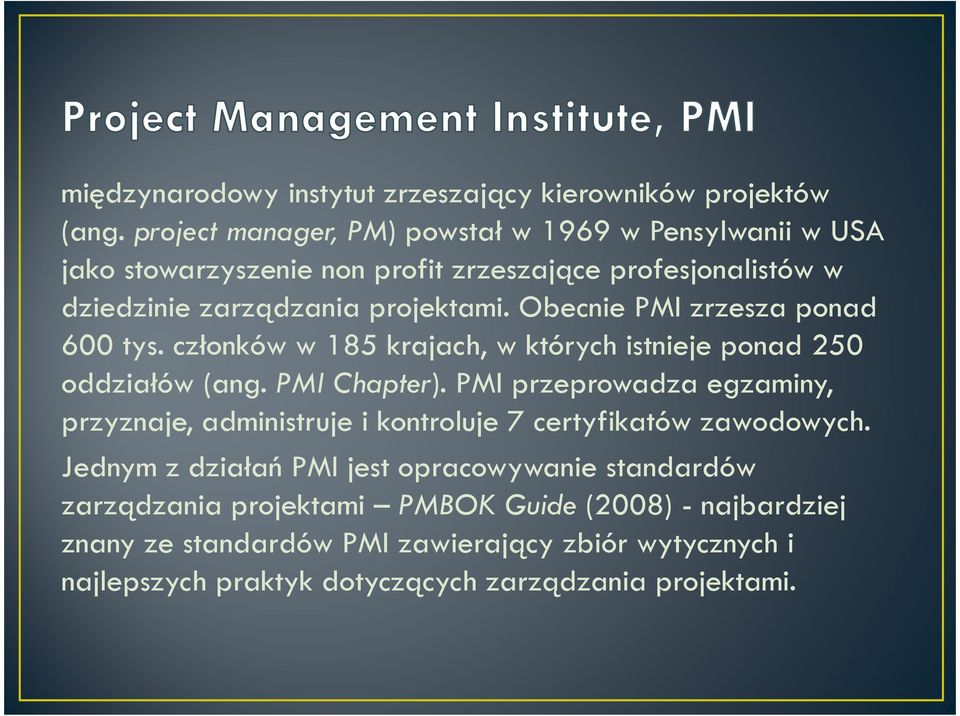 Project Management Institute, PMI

międzynarodowy instytut zrzeszający kierowników projektów (ang. project manager, PM) powstał w 1969 w Pensylwanii w USA jako stowarzyszenie non profit zrzeszające profesjonalistów w dziedzinie zarządzania projektami. Obecnie PMI zrzesza ponad 600 tys. członków w 185 krajach, w których istnieje ponad 250 oddziałów (ang. PMI Chapter). PMI przeprowadza egzaminy, przyznaje, administruje i kontroluje 7 certyfikatów zawodowych.

Jednym z działań PMI jest opracowywanie standardów zarządzania projektami – PMBOK Guide (2008) - najbardziej znany ze standardów PMI zawierający zbiór wytycznych i najlepszych praktyk dotyczących zarządzania projektami.